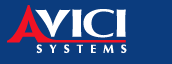 AVICI
SYSTEMS